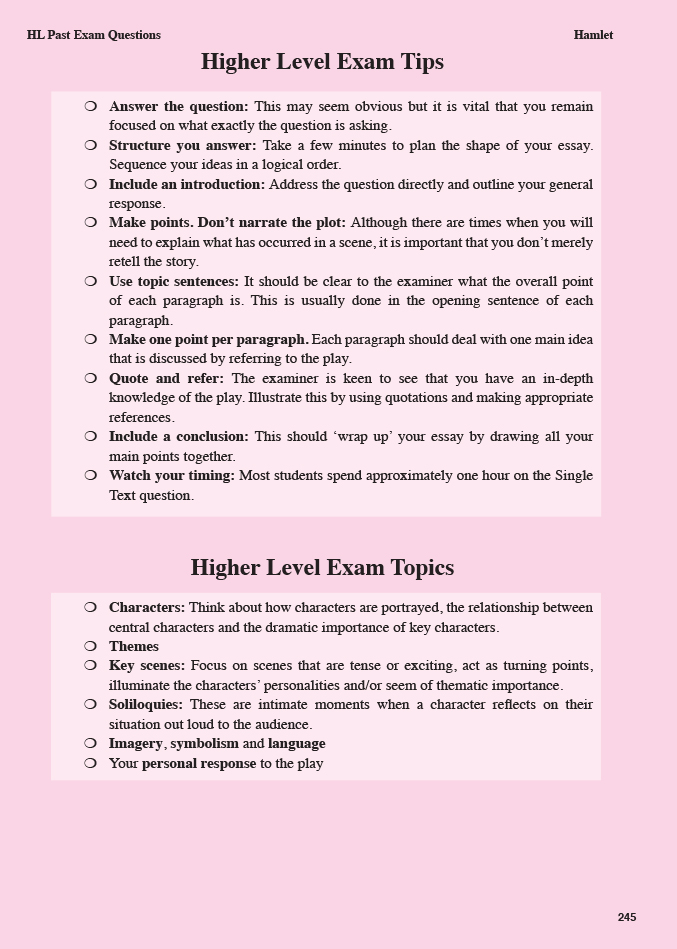 HL Past Exam Questions

Hamlet

Higher Level Exam Tips

❍ Answer the question: This may seem obvious but it is vital that you remain focused on what exactly the question is asking.
❍ Structure you answer: Take a few minutes to plan the shape of your essay. Sequence your ideas in a logical order.
❍ Include an introduction: Address the question directly and outline your general response.
❍ Make points. Don't narrate the plot: Although there are times when you will need to explain what has occurred in a scene, it is important that you don't merely retell the story.
❍ Use topic sentences: It should be clear to the examiner what the overall point of each paragraph is. This is usually done in the opening sentence of each paragraph.
❍ Make one point per paragraph. Each paragraph should deal with one main idea that is discussed by referring to the play.
❍ Quote and refer: The examiner is keen to see that you have an in-depth knowledge of the play. Illustrate this by using quotations and making appropriate references.
❍ Include a conclusion: This should 'wrap up' your essay by drawing all your main points together.
❍ Watch your timing: Most students spend approximately one hour on the Single Text question.

Higher Level Exam Topics

❍ Characters: Think about how characters are portrayed, the relationship between central characters and the dramatic importance of key characters.
❍ Themes
❍ Key scenes: Focus on scenes that are tense or exciting, act as turning points, illuminate the characters' personalities and/or seem of thematic importance.
❍ Soliloquies: These are intimate moments when a character reflects on their situation out loud to the audience.
❍ Imagery, symbolism and language
❍ Your personal response to the play

245